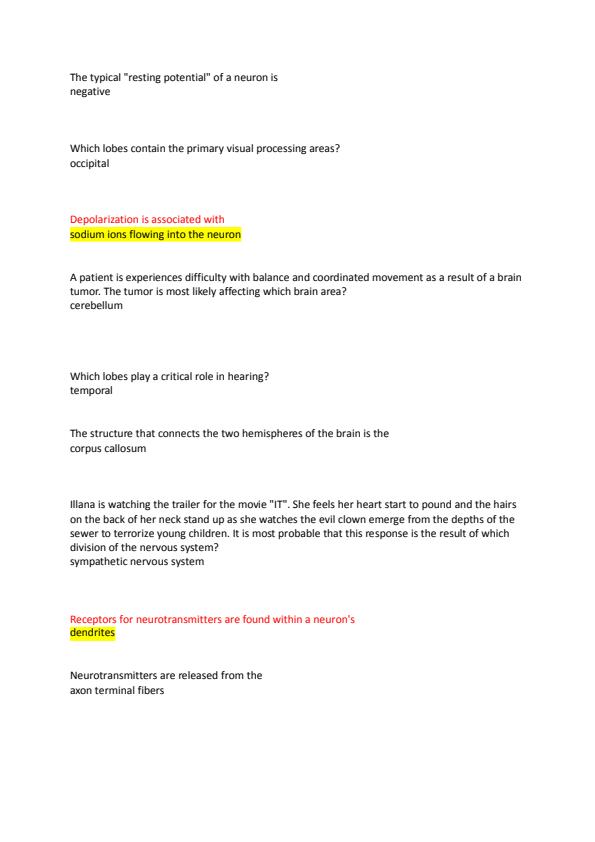 The typical "resting potential" of a neuron is
negative

Which lobes contain the primary visual processing areas?
occipital

Depolarization is associated with
sodium ions flowing into the neuron

A patient is experiences difficulty with balance and coordinated movement as a result of a brain tumor. The tumor is most likely affecting which brain area?
cerebellum

Which lobes play a critical role in hearing?
temporal

The structure that connects the two hemispheres of the brain is the
corpus callosum

Illana is watching the trailer for the movie "IT". She feels her heart start to pound and the hairs on the back of her neck stand up as she watches the evil clown emerge from the depths of the sewer to terrorize young children. It is most probable that this response is the result of which division of the nervous system?
sympathetic nervous system

Receptors for neurotransmitters are found within a neuron's
dendrites

Neurotransmitters are released from the
axon terminal fibers